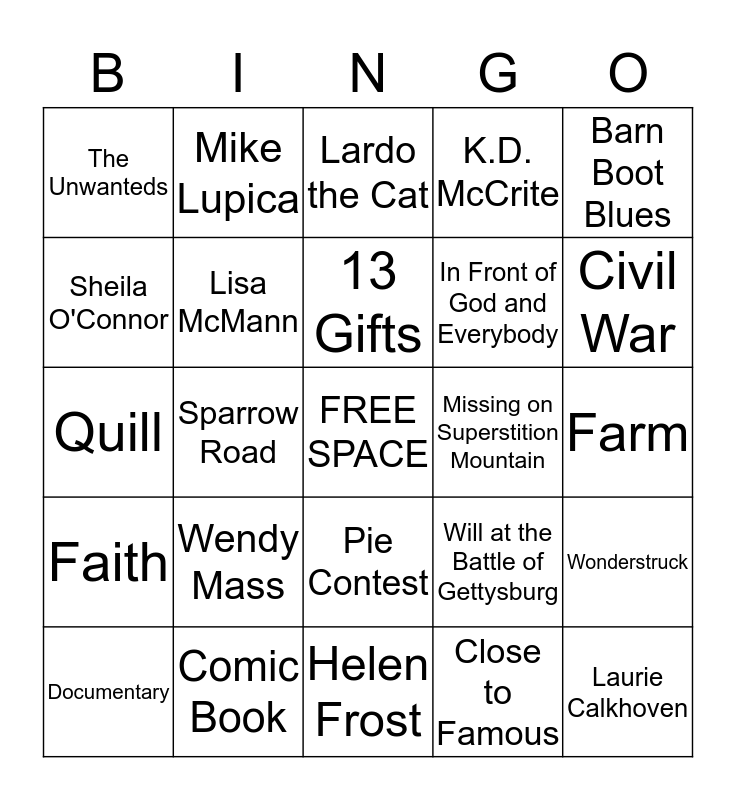 | B | I | N | G | O |
|---|---|---|---|---|
| The Unwanteds | Mike Lupica | Lardo the Cat | K.D. McCrite | Barn Boot Blues |
| Sheila O'Connor | Lisa McMann | 13 Gifts | In Front of God and Everybody | Civil War |
| Quill | Sparrow Road | FREE SPACE | Missing on Superstition Mountain | Farm |
| Faith | Wendy Mass | Pie Contest | Will at the Battle of Gettysburg | Wonderstruck |
| Documentary | Comic Book | Helen Frost | Close to Famous | Laurie Calkhoven |